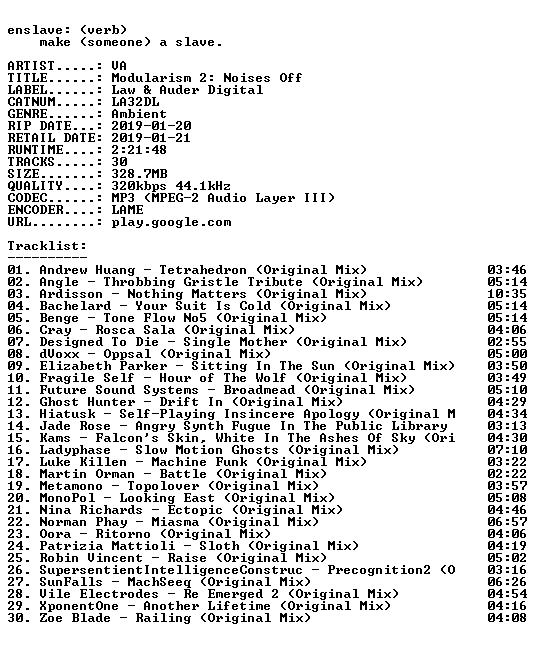 enslave: (verb)
make (someone) a slave.

ARTIST.....: VA
TITLE......: Modularism 2: Noises Off
LABEL......: Law & Auder Digital
CATNUM.....: LA32DL
GENRE......: Ambient
RIP DATE...: 2019-01-20
RETAIL DATE: 2019-01-21
RUNTIME....: 2:21:48
TRACKS.....: 30
SIZE.......: 328.7MB
QUALITY....: 320kbps 44.1kHz
CODEC......: MP3 (MPEG-2 Audio Layer III)
ENCODER....: LAME
URL........: play.google.com

Tracklist:
----------
01. Andrew Huang - Tetrahedron (Original Mix) 03:46
02. Angle - Throbbing Gristle Tribute (Original Mix) 05:14
03. Ardisson - Nothing Matters (Original Mix) 10:35
04. Bachelard - Your Suit Is Cold (Original Mix) 05:14
05. Benge - Tone Flow No5 (Original Mix) 05:14
06. Cray - Rosca Sala (Original Mix) 04:06
07. Designed To Die - Single Mother (Original Mix) 02:55
08. dVoxx - Oppsal (Original Mix) 05:00
09. Elizabeth Parker - Sitting In The Sun (Original Mix) 03:50
10. Fragile Self - Hour of The Wolf (Original Mix) 03:49
11. Future Sound Systems - Broadmead (Original Mix) 05:10
12. Ghost Hunter - Drift In (Original Mix) 04:29
13. Hiatusk - Self-Playing Insincere Apology (Original M 04:34
14. Jade Rose - Angry Synth Fugue In The Public Library 03:13
15. Kams - Falcon's Skin, White In The Ashes Of Sky (Ori 04:30
16. Ladyphase - Slow Motion Ghosts (Original Mix) 07:10
17. Luke Killen - Machine Funk (Original Mix) 03:22
18. Martin Orman - Battle (Original Mix) 02:22
19. Metamono - Topolover (Original Mix) 03:57
20. MonoPol - Looking East (Original Mix) 05:08
21. Nina Richards - Ectopic (Original Mix) 04:46
22. Norman Phay - Miasma (Original Mix) 06:57
23. Oora - Ritorno (Original Mix) 04:06
24. Patrizia Mattioli - Sloth (Original Mix) 04:19
25. Robin Vincent - Raise (Original Mix) 05:02
26. SupersentientIntelligenceConstruc - Precognition2 (O 03:16
27. SunFalls - MachSeeq (Original Mix) 06:26
28. Vile Electrodes - Re Emerged 2 (Original Mix) 04:54
29. XponentOne - Another Lifetime (Original Mix) 04:16
30. Zoe Blade - Railing (Original Mix) 04:08